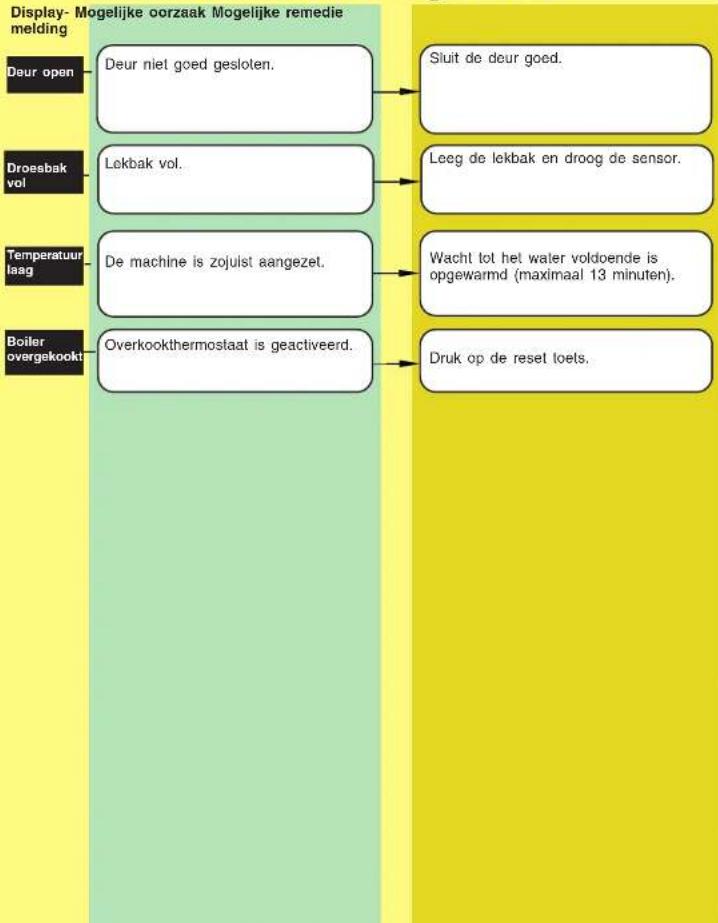 | Display-melding | Mogelijke oorzaak | Mogelijke remedie |
|---|---|---|
| Deur open | Deur niet goed gesloten. | Sluit de deur goed. |
| Droesbak vol | Lekbak vol. | Leeg de lekbak en droog de sensor. |
| Temperatuur laag | De machine is zojuist aangezet. | Wacht tot het water voldoende is opgewarmd (maximaal 13 minuten). |
| Boiler overgekookt | Overkookthermostaat is geactiveerd. | Druk op de reset toets. |